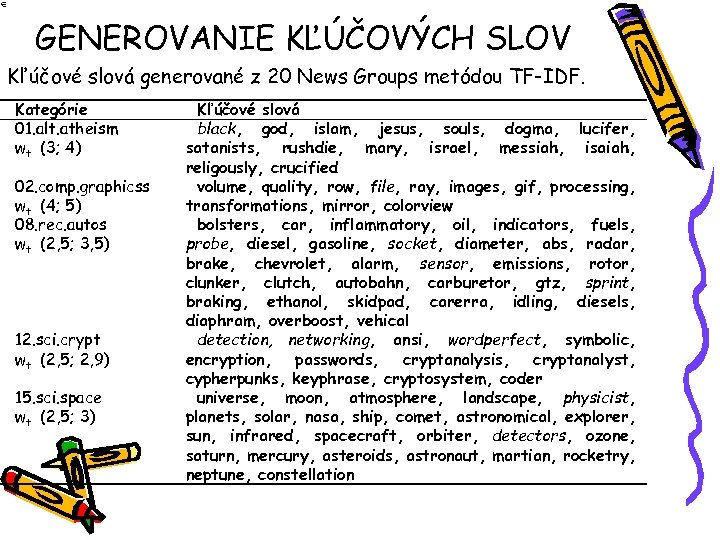 GENEROVANIE KĽÚČOVÝCH SLOV

Kľúčové slová generované z 20 News Groups metódou TF-IDF.

| Kategórie | Kľúčové slová |
|---|---|
| 01.alt.atheism $w_+$ (3; 4) | black, god, islam, jesus, souls, dogma, lucifer, satanists, rushdie, mary, israel, messiah, isaiah, religously, crucified |
| 02.comp.graphicss $w_+$ (4; 5) | volume, quality, row, file, ray, images, gif, processing, transformations, mirror, colorview |
| 08.rec.autos $w_+$ (2,5; 3,5) | bolsters, car, inflammatory, oil, indicators, fuels, probe, diesel, gasoline, socket, diameter, abs, radar, brake, chevrolet, alarm, sensor, emissions, rotor, clunker, clutch, autobahn, carburetor, gtz, sprint, braking, ethanol, skidpad, carerra, idling, diesels, diaphram, overboost, vehical |
| 12.sci.crypt $w_+$ (2,5; 2,9) | detection, networking, ansi, wordperfect, symbolic, encryption, passwords, cryptanalysis, cryptanalyst, cypherpunks, keyphrase, cryptosystem, coder |
| 15.sci.space $w_+$ (2,5; 3) | universe, moon, atmosphere, landscape, physicist, planets, solar, nasa, ship, comet, astronomical, explorer, sun, infrared, spacecraft, orbiter, detectors, ozone, saturn, mercury, asteroids, astronaut, martian, rocketry, neptune, constellation |